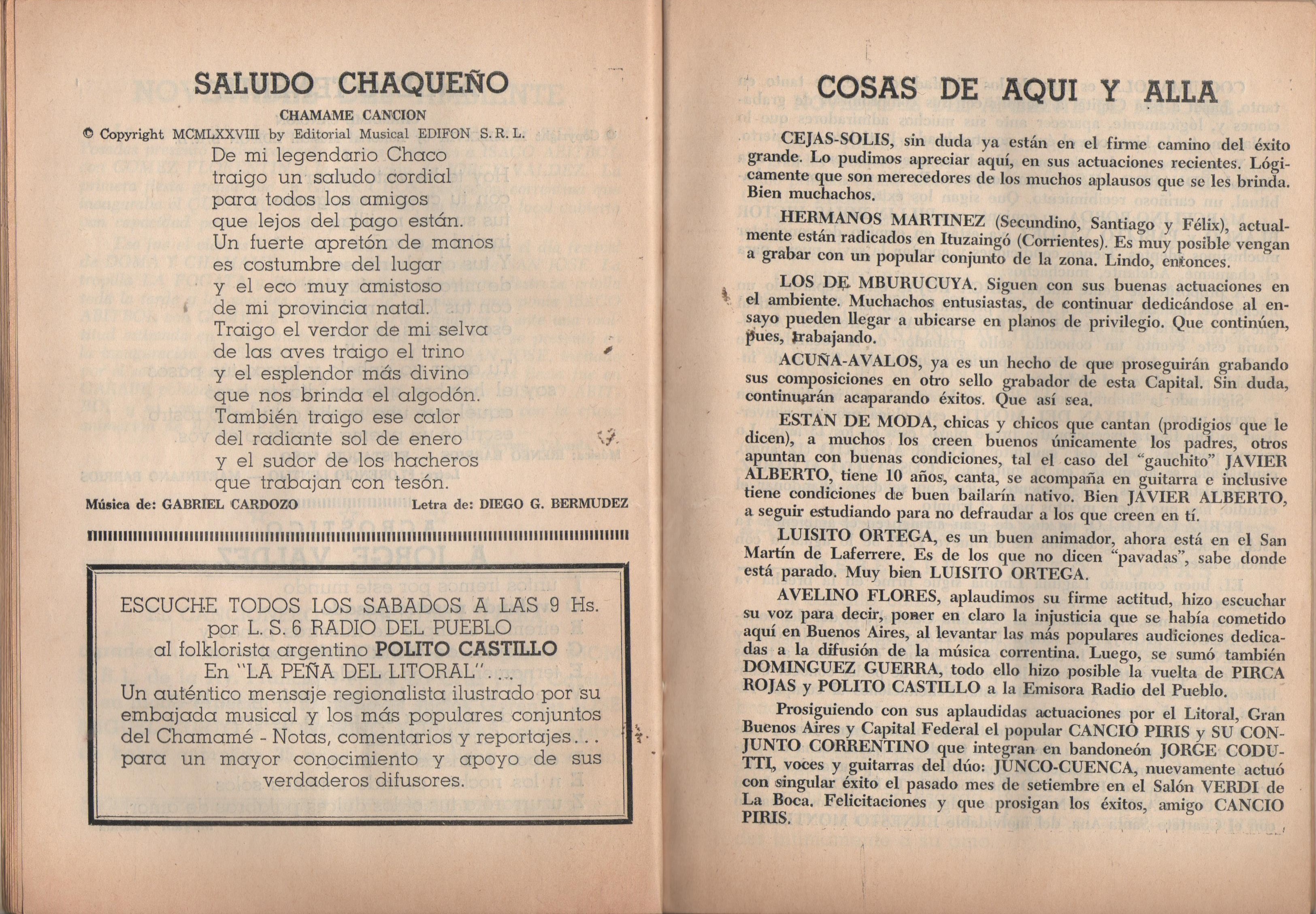 SALUDO CHAQUEÑO

CHAMAME CANCION

© Copyright MCMLXXVIII by Editorial Musical EDIFON S. R. L.

De mi legendario Chaco
traigo un saludo cordial
para todos los amigos
que lejos del pago están.
Un fuerte apretón de manos
es costumbre del lugar
y el eco muy amistoso
de mi provincia natal.
Traigo el verdor de mi selva
de las aves traigo el trino
y el esplendor más divino
que nos brinda el algodón.
También traigo ese calor
del radiante sol de enero
y el sudor de los hacheros
que trabajan con tesón.

Música de: GABRIEL CARDOZO Letra de: DIEGO G. BERMUDEZ

ESCUCHE TODOS LOS SABADOS A LAS 9 Hs.
por L. S. 6 RADIO DEL PUEBLO
al folklorista argentino POLITO CASTILLO
En "LA PEÑA DEL LITORAL"...
Un auténtico mensaje regionalista ilustrado por su embajada musical y los más populares conjuntos del Chamamé - Notas, comentarios y reportajes... para un mayor conocimiento y apoyo de sus verdaderos difusores.

COSAS DE AQUI Y ALLA

CEJAS-SOLIS, sin duda ya están en el firme camino del éxito grande. Lo pudimos apreciar aquí, en sus actuaciones recientes. Lógicamente que son merecedores de los muchos aplausos que se les brinda. Bien muchachos.

HERMANOS MARTINEZ (Secundino, Santiago y Félix), actualmente están radicados en Ituzaingó (Corrientes). Es muy posible vengan a grabar con un popular conjunto de la zona. Lindo, entonces.

LOS DE MBURUCUYA. Siguen con sus buenas actuaciones en el ambiente. Muchachos entusiastas, de continuar dedicándose al ensayo pueden llegar a ubicarse en planos de privilegio. Que continúen, pues, trabajando.

ACUÑA-AVALOS, ya es un hecho de que proseguirán grabando sus composiciones en otro sello grabador de esta Capital. Sin duda, continuarán acaparando éxitos. Que así sea.

ESTAN DE MODA, chicas y chicos que cantan (prodigios que le dicen), a muchos los creen buenos únicamente los padres, otros apuntan con buenas condiciones, tal el caso del "gauchito" JAVIER ALBERTO, tiene 10 años, canta, se acompaña en guitarra e inclusive tiene condiciones de buen bailarín nativo. Bien JAVIER ALBERTO, a seguir estudiando para no defraudar a los que creen en tí.

LUISITO ORTEGA, es un buen animador, ahora está en el San Martín de Laferrere. Es de los que no dicen "pavadas", sabe donde está parado. Muy bien LUISITO ORTEGA.

AVELINO FLORES, aplaudimos su firme actitud, hizo escuchar su voz para decir, poner en claro la injusticia que se había cometido aquí en Buenos Aires, al levantar las más populares audiciones dedicadas a la difusión de la música correntina. Luego, se sumó también DOMINGUEZ GUERRA, todo ello hizo posible la vuelta de PIRCA ROJAS y POLITO CASTILLO a la Emisora Radio del Pueblo.

Prosiguiendo con sus aplaudidas actuaciones por el Litoral, Gran Buenos Aires y Capital Federal el popular CANCIO PIRIS y SU CONJUNTO CORRENTINO que integran en bandoneón JORGE CODUTTI, voces y guitarras del dúo: JUNCO-CUENCA, nuevamente actuó con singular éxito el pasado mes de setiembre en el Salón VERDI de La Boca. Felicitaciones y que prosigan los éxitos, amigo CANCIO PIRIS.